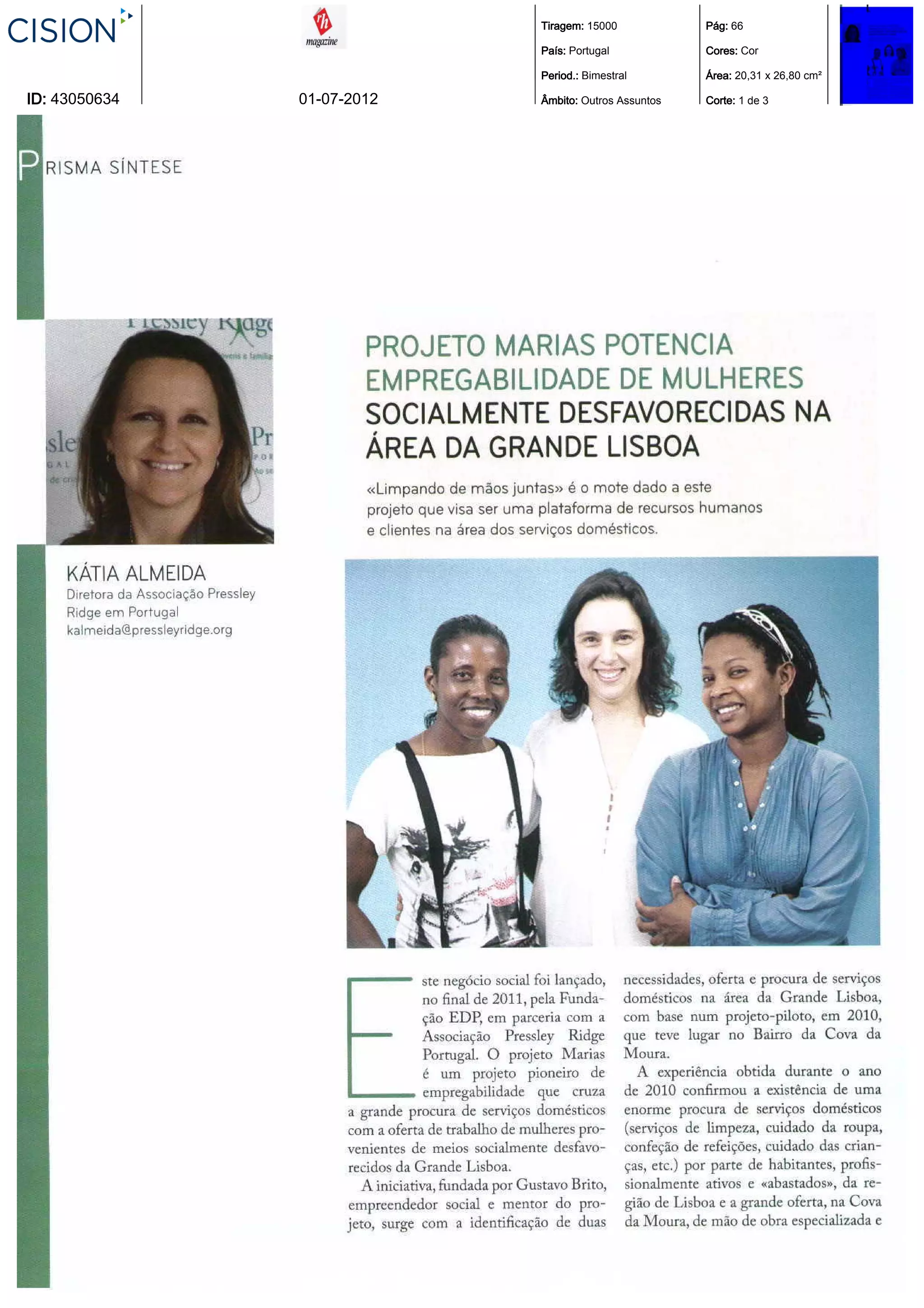 CISION

ID: 43050634

rh magazine

01-07-2012

Tiragem: 15000
País: Portugal
Period.: Bimestral
Âmbito: Outros Assuntos

Pág: 66
Cores: Cor
Área: 20,31 x 26,80 cm²
Corte: 1 de 3

PRISMA SÍNTESE

KÁTIA ALMEIDA
Diretora da Associação Pressley Ridge em Portugal
kalmeida@pressleyridge.org

PROJETO MARIAS POTENCIA EMPREGABILIDADE DE MULHERES SOCIALMENTE DESFAVORECIDAS NA ÁREA DA GRANDE LISBOA

«Limpando de mãos juntas» é o mote dado a este projeto que visa ser uma plataforma de recursos humanos e clientes na área dos serviços domésticos.

Este negócio social foi lançado, no final de 2011, pela Fundação EDP, em parceria com a Associação Pressley Ridge Portugal. O projeto Marias é um projeto pioneiro de empregabilidade que cruza a grande procura de serviços domésticos com a oferta de trabalho de mulheres provenientes de meios socialmente desfavorecidos da Grande Lisboa.

A iniciativa, fundada por Gustavo Brito, empreendedor social e mentor do projeto, surge com a identificação de duas necessidades, oferta e procura de serviços domésticos na área da Grande Lisboa, com base num projeto-piloto, em 2010, que teve lugar no Bairro da Cova da Moura.

A experiência obtida durante o ano de 2010 confirmou a existência de uma enorme procura de serviços domésticos (serviços de limpeza, cuidado da roupa, confeção de refeições, cuidado das crianças, etc.) por parte de habitantes, profissionalmente ativos e «abastados», da região de Lisboa e a grande oferta, na Cova da Moura, de mão de obra especializada e